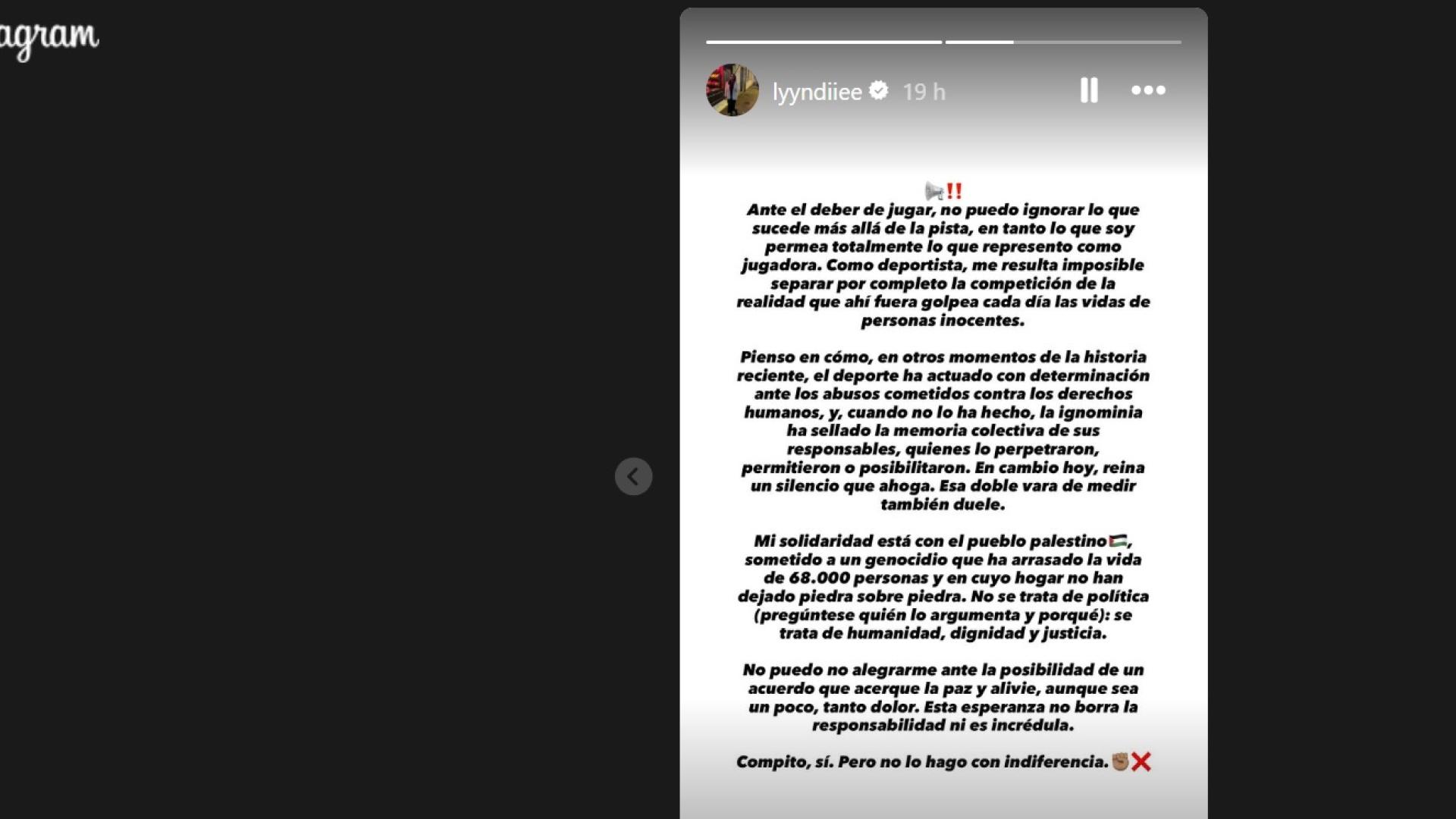 agram

lyyndiiee 19 h

📢‼️
Ante el deber de jugar, no puedo ignorar lo que sucede más allá de la pista, en tanto lo que soy permea totalmente lo que represento como jugadora. Como deportista, me resulta imposible separar por completo la competición de la realidad que ahí fuera golpea cada día las vidas de personas inocentes.

Pienso en cómo, en otros momentos de la historia reciente, el deporte ha actuado con determinación ante los abusos cometidos contra los derechos humanos, y, cuando no lo ha hecho, la ignominia ha sellado la memoria colectiva de sus responsables, quienes lo perpetraron, permitieron o posibilitaron. En cambio hoy, reina un silencio que ahoga. Esa doble vara de medir también duele.

Mi solidaridad está con el pueblo palestino🇵🇸, sometido a un genocidio que ha arrasado la vida de 68.000 personas y en cuyo hogar no han dejado piedra sobre piedra. No se trata de política (pregúntese quién lo argumenta y porqué): se trata de humanidad, dignidad y justicia.

No puedo no alegrarme ante la posibilidad de un acuerdo que acerque la paz y alivie, aunque sea un poco, tanto dolor. Esta esperanza no borra la responsabilidad ni es incrédula.

Compito, sí. Pero no lo hago con indiferencia.✊🏽❌